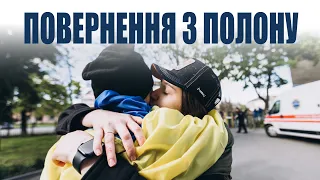 ПОВЕРНЕННЯ З ПОЛОНУ